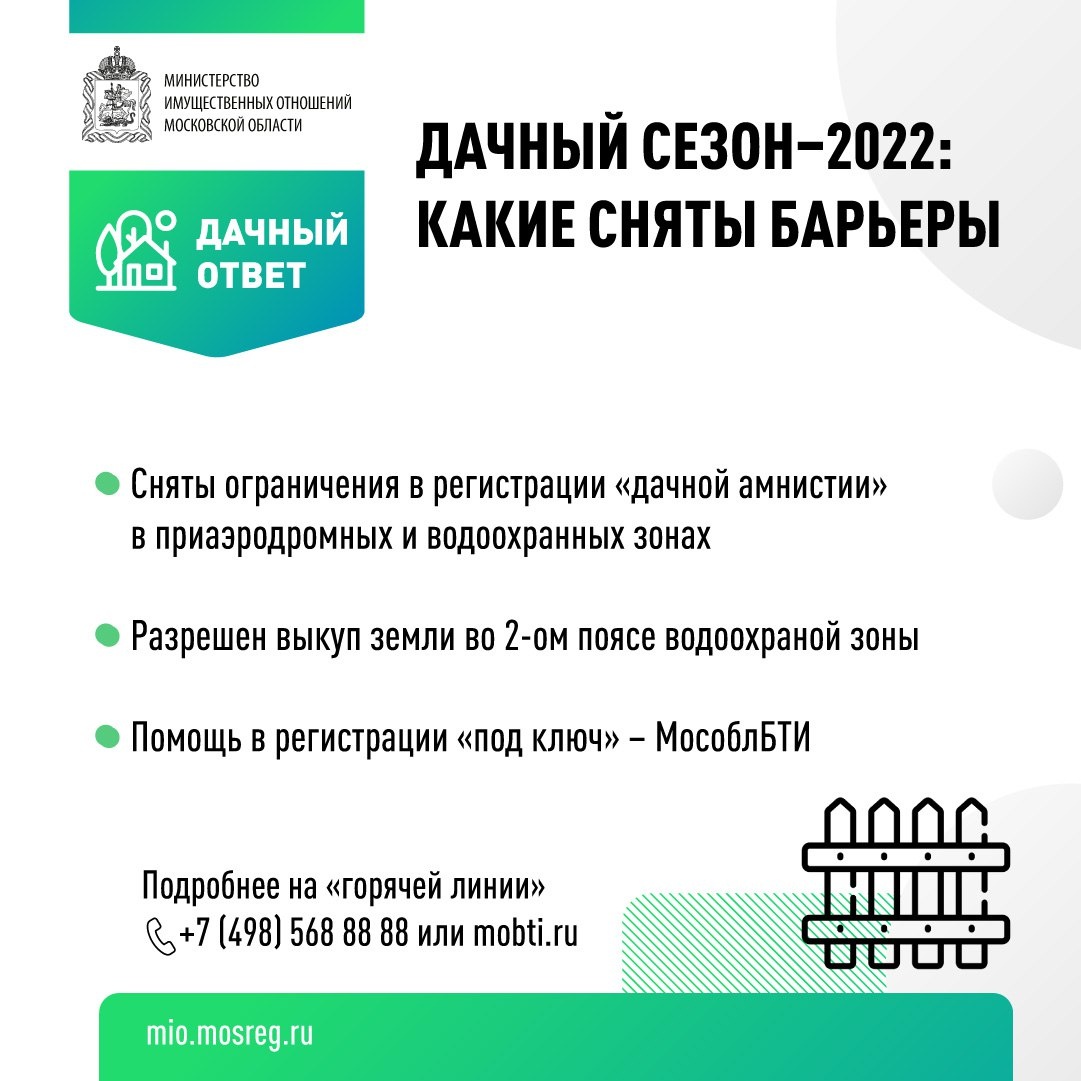 МИНИСТЕРСТВО
ИМУЩЕСТВЕННЫХ ОТНОШЕНИЙ
МОСКОВСКОЙ ОБЛАСТИ

ДАЧНЫЙ
ОТВЕТ

ДАЧНЫЙ СЕЗОН–2022:
КАКИЕ СНЯТЫ БАРЬЕРЫ

• Сняты ограничения в регистрации «дачной амнистии» в приаэродромных и водоохранных зонах

• Разрешен выкуп земли во 2-ом поясе водоохраной зоны

• Помощь в регистрации «под ключ» – МособлБТИ

Подробнее на «горячей линии»
+7 (498) 568 88 88 или mobti.ru

mio.mosreg.ru